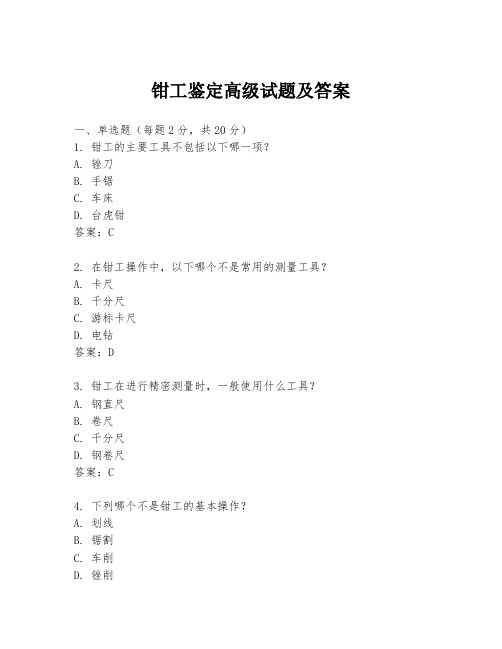 钳工鉴定高级试题及答案

一、单选题（每题 2 分，共 20 分）
1. 钳工的主要工具不包括以下哪一项？
A. 锉刀
B. 手锯
C. 车床
D. 台虎钳
答案：C

2. 在钳工操作中，以下哪个不是常用的测量工具？
A. 卡尺
B. 千分尺
C. 游标卡尺
D. 电钻
答案：D

3. 钳工在进行精密测量时，一般使用什么工具？
A. 钢直尺
B. 卷尺
C. 千分尺
D. 钢卷尺
答案：C

4. 下列哪个不是钳工的基本操作？
A. 划线
B. 锯割
C. 车削
D. 锉削